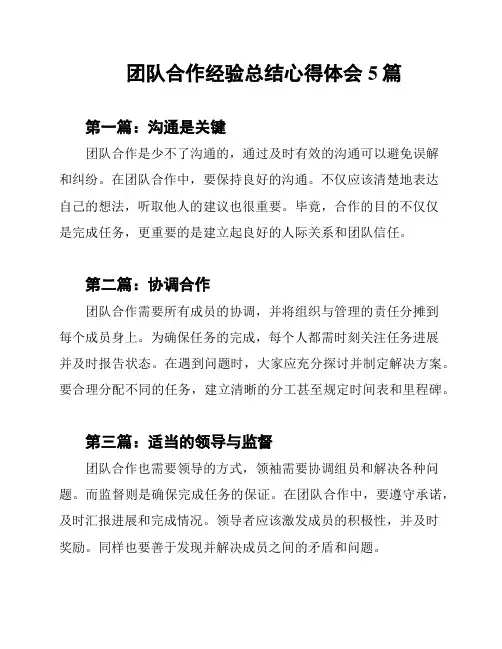 团队合作经验总结心得体会 5 篇

第一篇：沟通是关键

团队合作是少不了沟通的，通过及时有效的沟通可以避免误解和纠纷。在团队合作中，要保持良好的沟通。不仅应该清楚地表达自己的想法，听取他人的建议也很重要。毕竟，合作的目的不仅仅是完成任务，更重要的是建立起良好的人际关系和团队信任。

第二篇：协调合作

团队合作需要所有成员的协调，并将组织与管理的责任分摊到每个成员身上。为确保任务的完成，每个人都需时刻关注任务进展并及时报告状态。在遇到问题时，大家应充分探讨并制定解决方案。要合理分配不同的任务，建立清晰的分工甚至规定时间表和里程碑。

第三篇：适当的领导与监督

团队合作也需要领导的方式，领袖需要协调组员和解决各种问题。而监督则是确保完成任务的保证。在团队合作中，要遵守承诺，及时汇报进展和完成情况。领导者应该激发成员的积极性，并及时奖励。同样也要善于发现并解决成员之间的矛盾和问题。